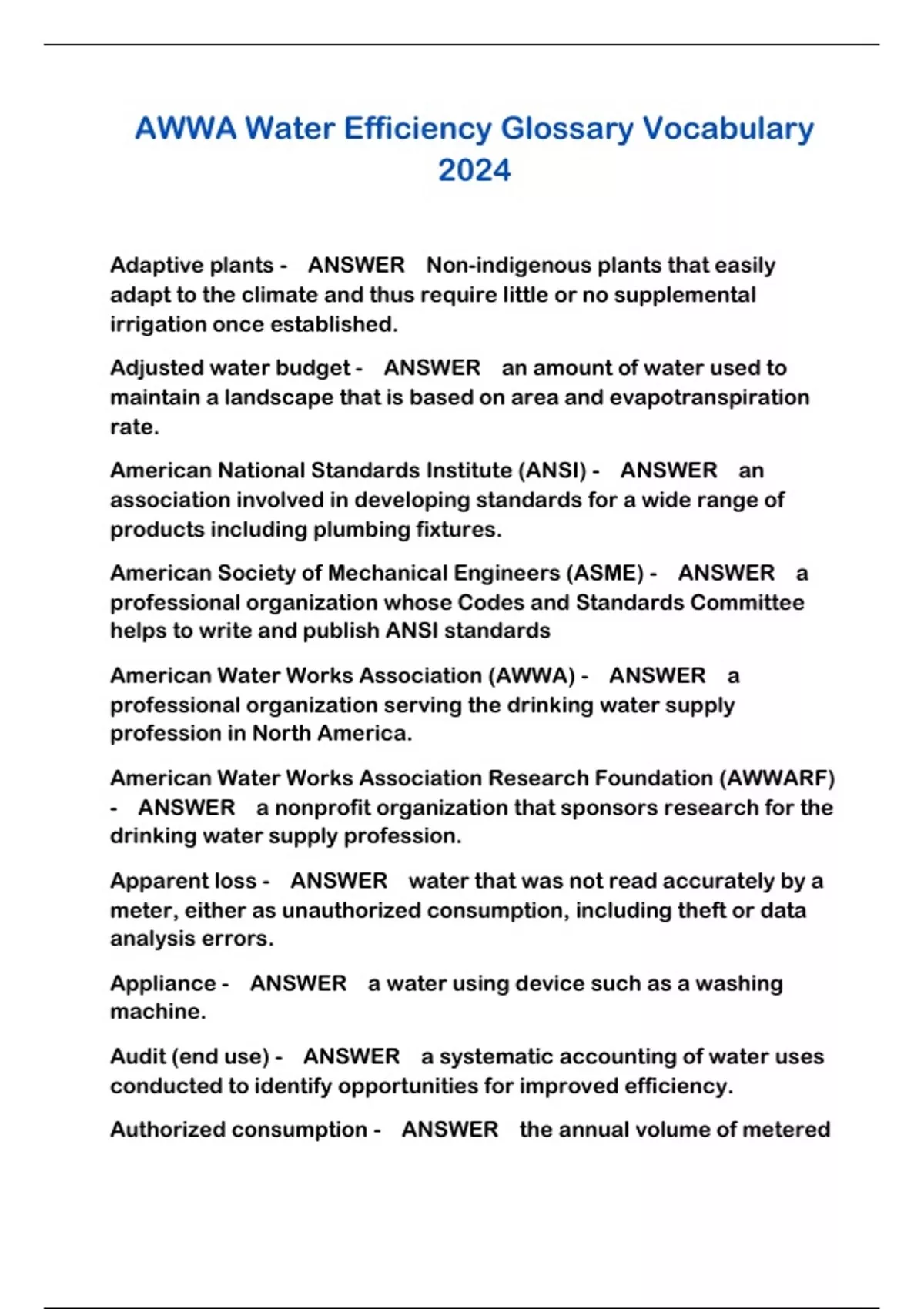 AWWA Water Efficiency Glossary Vocabulary 2024

Adaptive plants - ANSWER Non-indigenous plants that easily adapt to the climate and thus require little or no supplemental irrigation once established.

Adjusted water budget - ANSWER an amount of water used to maintain a landscape that is based on area and evapotranspiration rate.

American National Standards Institute (ANSI) - ANSWER an association involved in developing standards for a wide range of products including plumbing fixtures.

American Society of Mechanical Engineers (ASME) - ANSWER a professional organization whose Codes and Standards Committee helps to write and publish ANSI standards

American Water Works Association (AWWA) - ANSWER a professional organization serving the drinking water supply profession in North America.

American Water Works Association Research Foundation (AWWARF) - ANSWER a nonprofit organization that sponsors research for the drinking water supply profession.

Apparent loss - ANSWER water that was not read accurately by a meter, either as unauthorized consumption, including theft or data analysis errors.

Appliance - ANSWER a water using device such as a washing machine.

Audit (end use) - ANSWER a systematic accounting of water uses conducted to identify opportunities for improved efficiency.

Authorized consumption - ANSWER the annual volume of metered